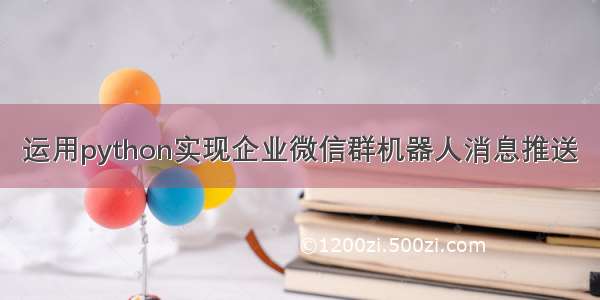 运用python实现企业微信群机器人消息推送

©1200zi.500zi.com